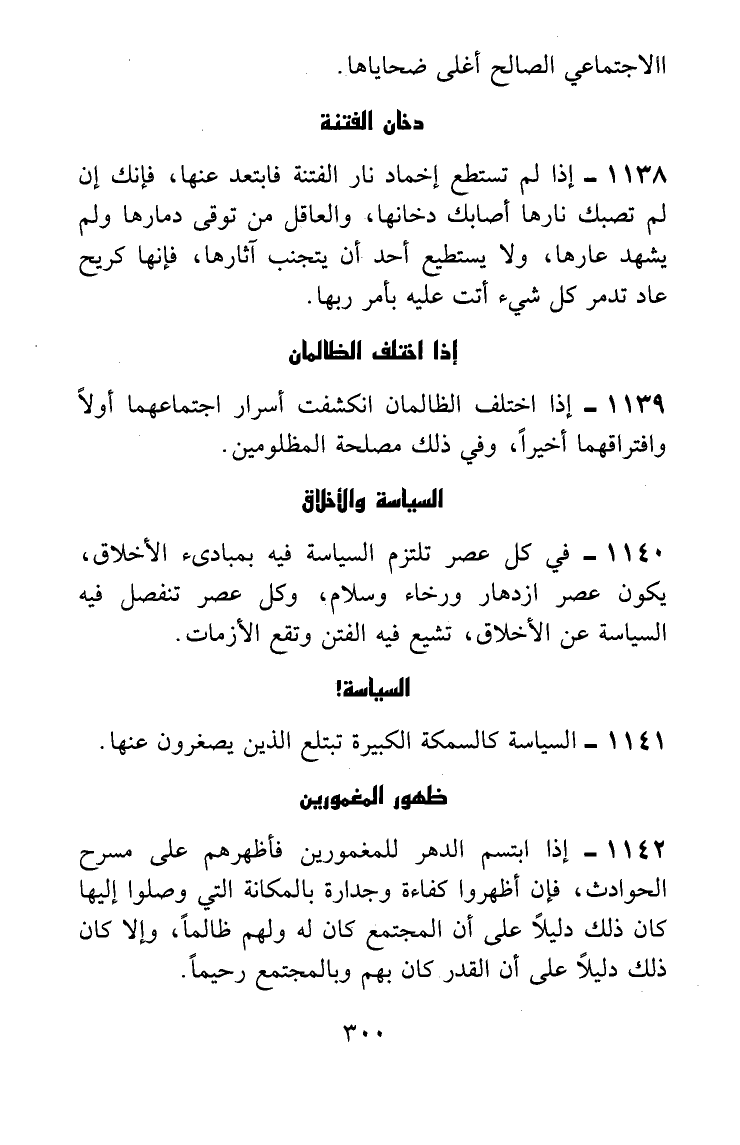 االاجتماعي الصالح أغلى ضحاياها.

دخان الفتنة

١١٣٨ ـ إذا لم تستطع إخماد نار الفتنة فابتعد عنها، فإنك إن لم تصبك نارها أصابك دخانها، والعاقل من توقى دمارها ولم يشهد عارها، ولا يستطيع أحد أن يتجنب آثارها، فإنها كريح عاد تدمر كل شيء أتت عليه بأمر ربها.

إذا اختلف الظالمان

١١٣٩ ـ إذا اختلف الظالمان انكشفت أسرار اجتماعهما أولاً وافتراقهما أخيراً، وفي ذلك مصلحة المظلومين.

السياسة والأخلاق

١١٤٠ ـ في كل عصر تلتزم السياسة فيه بمبادىء الأخلاق، يكون عصر ازدهار ورخاء وسلام، وكل عصر تنفصل فيه السياسة عن الأخلاق، تشيع فيه الفتن وتقع الأزمات.

السياسة!

١١٤١ ـ السياسة كالسمكة الكبيرة تبتلع الذين يصغرون عنها.

ظهور المغمورين

١١٤٢ ـ إذا ابتسم الدهر للمغمورين فأظهرهم على مسرح الحوادث، فإن أظهروا كفاءة وجدارة بالمكانة التي وصلوا إليها كان ذلك دليلاً على أن المجتمع كان له ولهم ظالماً، وإلا كان ذلك دليلاً على أن القدر كان بهم وبالمجتمع رحيماً.

٣٠٠